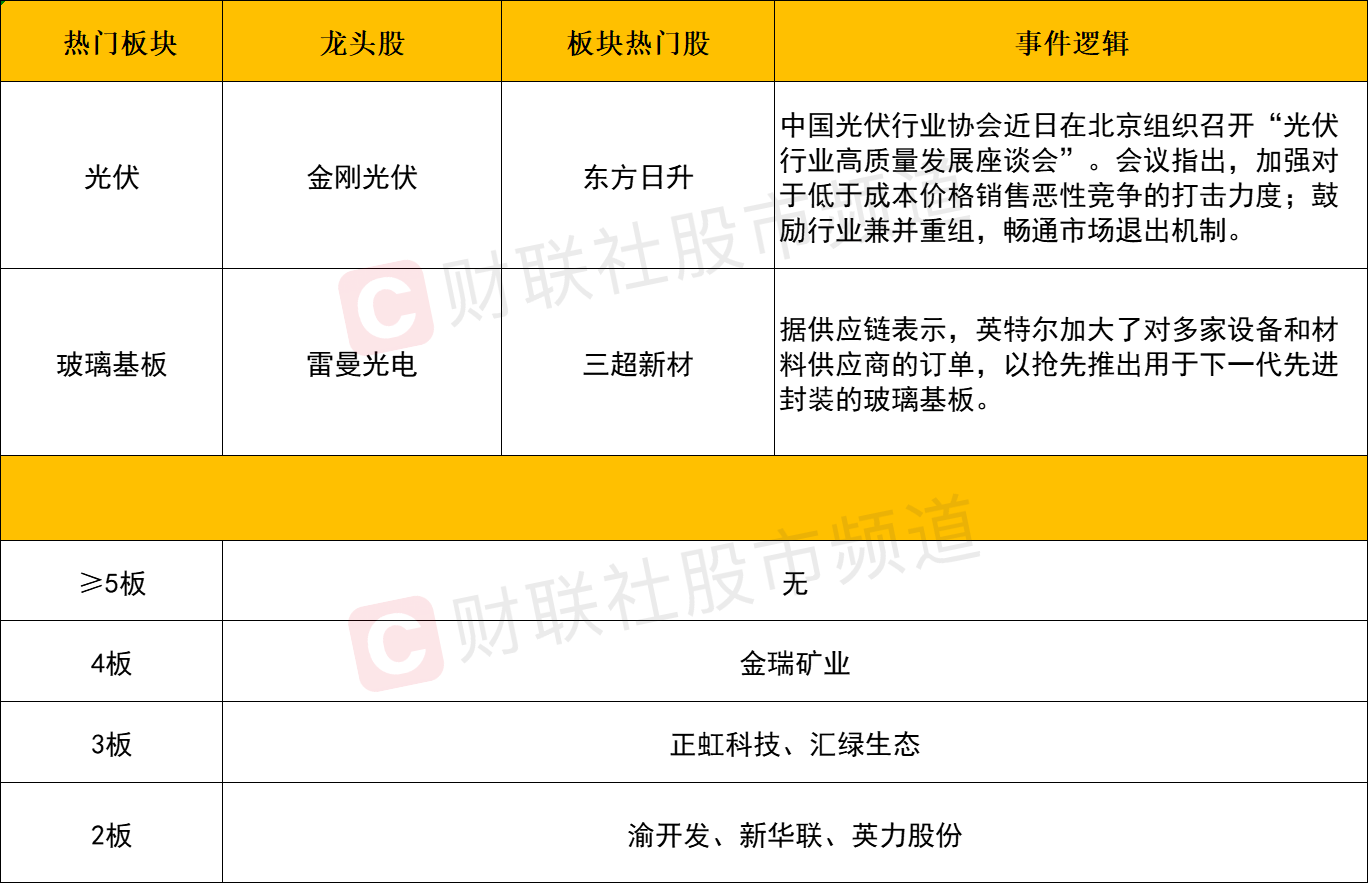 | 热门板块 | 龙头股 | 板块热门股 | 事件逻辑 |
|---|---|---|---|
| 光伏 | 金刚光伏 | 东方日升 | 中国光伏行业协会近日在北京组织召开“光伏行业高质量发展座谈会”。会议指出，加强对于低于成本价格销售恶性竞争的打击力度；鼓励行业兼并重组，畅通市场退出机制。 |
| 玻璃基板 | 雷曼光电 | 三超新材 | 据供应链表示，英特尔加大了对多家设备和材料供应商的订单，以抢先推出用于下一代先进封装的玻璃基板。 |
|  |  |  |  |
| ≥5板 | 无 |  |  |
| 4板 | 金瑞矿业 |  |  |
| 3板 | 正虹科技、汇绿生态 |  |  |
| 2板 | 渝开发、新华联、英力股份 |  |  |

财联社股市频道